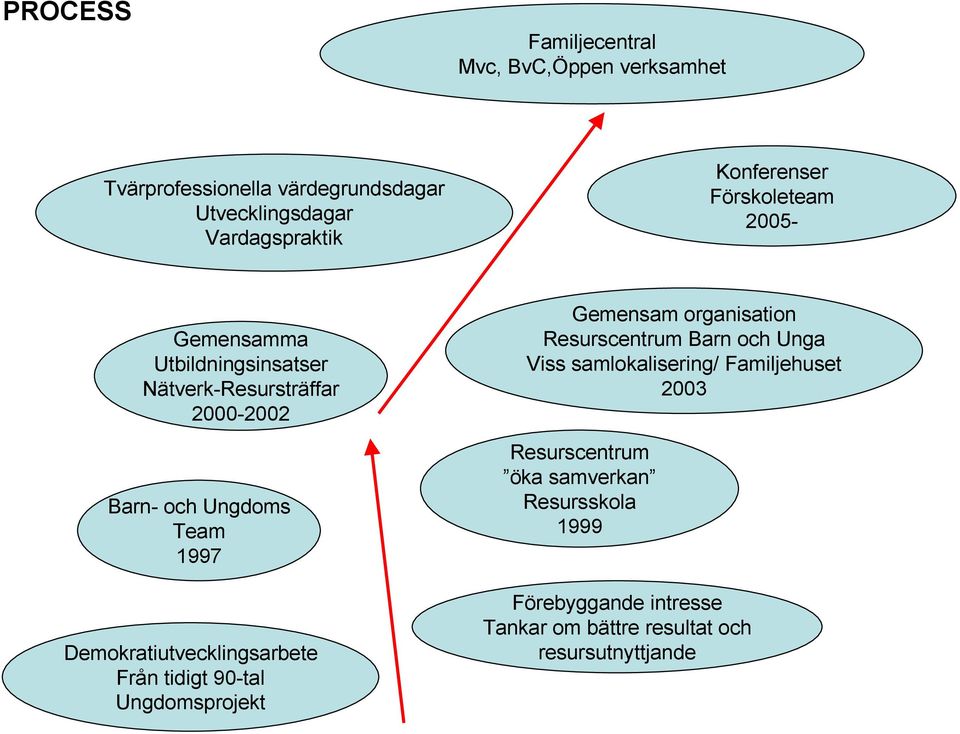 PROCESS

Familjecentral
Mvc, BvC,Öppen verksamhet

Tvärprofessionella värdegrundsdagar
Utvecklingsdagar
Vardagspraktik

Konferenser
Förskoleteam
2005-

Gemensamma
Utbildningsinsatser
Nätverk-Resursträffar
2000-2002

Gemensam organisation
Resurscentrum Barn och Unga
Viss samlokalisering/ Familjehuset
2003

Resurscentrum
”öka samverkan”
Resursskola
1999

Barn- och Ungdoms
Team
1997

Förebyggande intresse
Tankar om bättre resultat och
resursutnyttjande

Demokratiutvecklingsarbete
Från tidigt 90-tal
Ungdomsprojekt